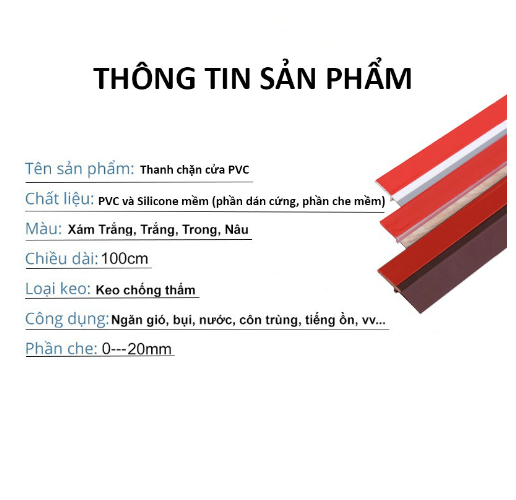 THÔNG TIN SẢN PHẨM

Tên sản phẩm: Thanh chặn cửa PVC

Chất liệu: PVC và Silicone mềm (phần dán cứng, phần che mềm)

Màu: Xám Trắng, Trắng, Trong, Nâu

Chiều dài: 100cm

Loại keo: Keo chống thấm

Công dụng: Ngăn gió, bụi, nước, côn trùng, tiếng ồn, vv...

Phần che: 0---20mm